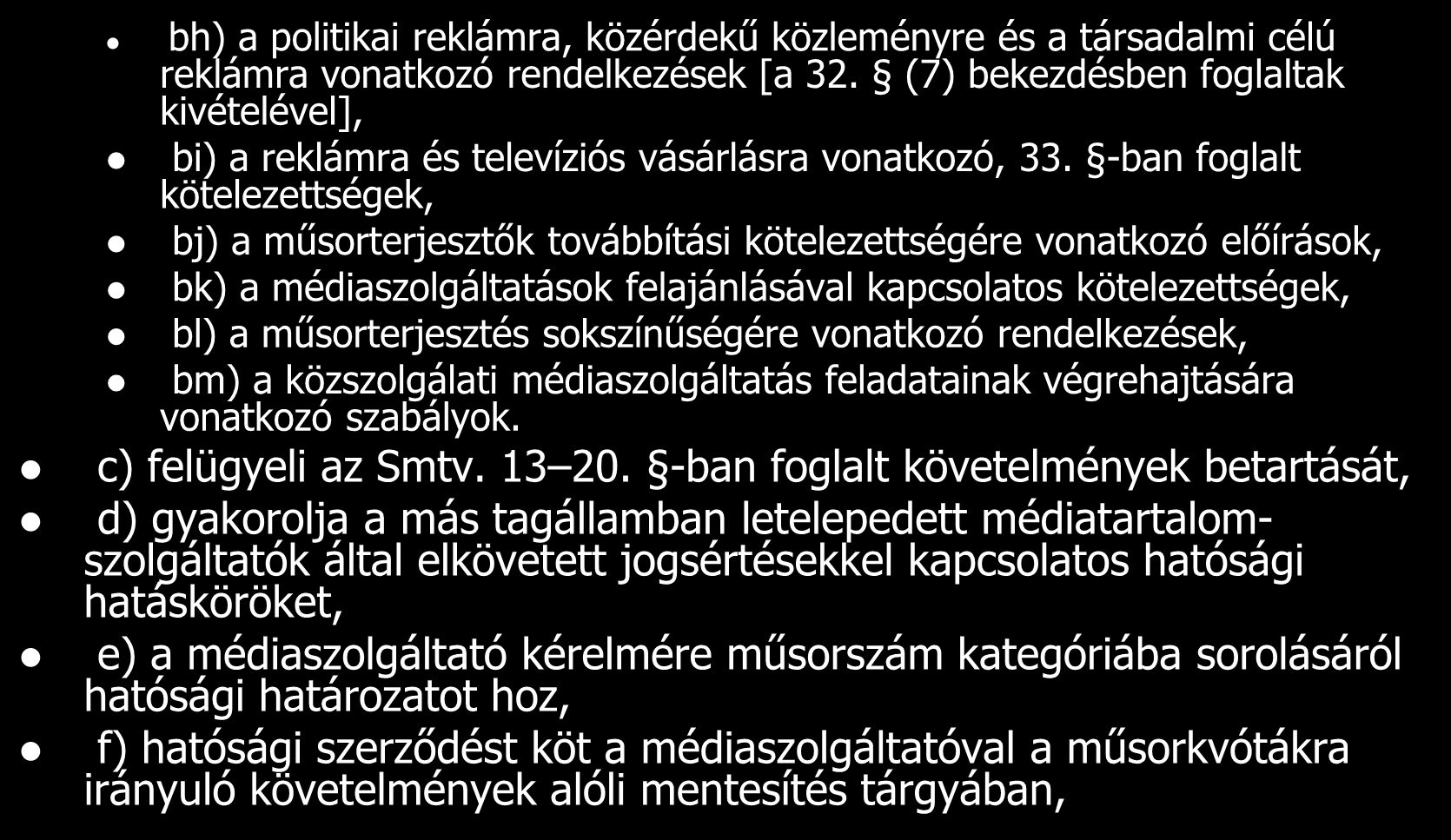 bh) a politikai reklámra, közérdekű közleményre és a társadalmi célú reklámra vonatkozó rendelkezések [a 32. § (7) bekezdésben foglaltak kivételével],

bi) a reklámra és televíziós vásárlásra vonatkozó, 33. §-ban foglalt kötelezettségek,

bj) a műsorterjesztők továbbítási kötelezettségére vonatkozó előírások,

bk) a médiaszolgáltatások felajánlásával kapcsolatos kötelezettségek,

bl) a műsorterjesztés sokszínűségére vonatkozó rendelkezések,

bm) a közszolgálati médiaszolgáltatás feladatainak végrehajtására vonatkozó szabályok.

c) felügyeli az Smtv. 13–20. §-ban foglalt követelmények betartását,

d) gyakorolja a más tagállamban letelepedett médiatartalom-szolgáltatók által elkövetett jogsértésekkel kapcsolatos hatósági hatásköröket,

e) a médiaszolgáltató kérelmére műsorszám kategóriába sorolásáról hatósági határozatot hoz,

f) hatósági szerződést köt a médiaszolgáltatóval a műsorkvótákra irányuló követelmények alóli mentesítés tárgyában,